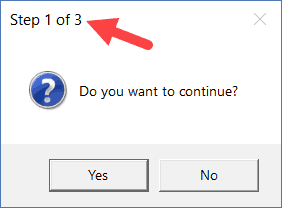 Step 1 of 3

Do you want to continue?

Yes

No